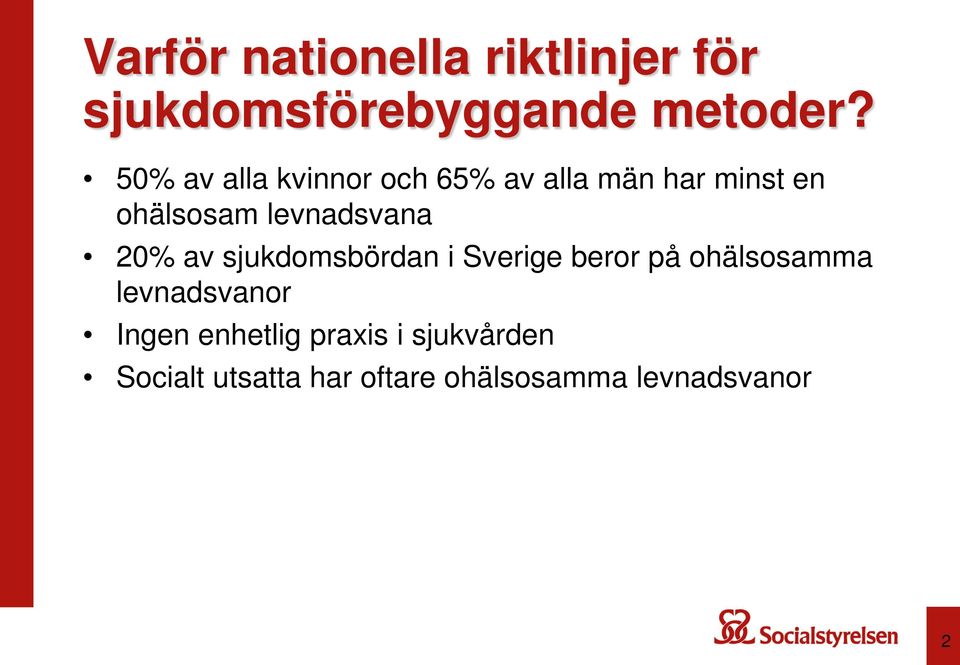 Varför nationella riktlinjer för sjukdomsförebyggande metoder?

• 50% av alla kvinnor och 65% av alla män har minst en ohälsosam levnadsvana
• 20% av sjukdomsbördan i Sverige beror på ohälsosamma levnadsvanor
• Ingen enhetlig praxis i sjukvården
• Socialt utsatta har oftare ohälsosamma levnadsvanor

Socialstyrelsen

2